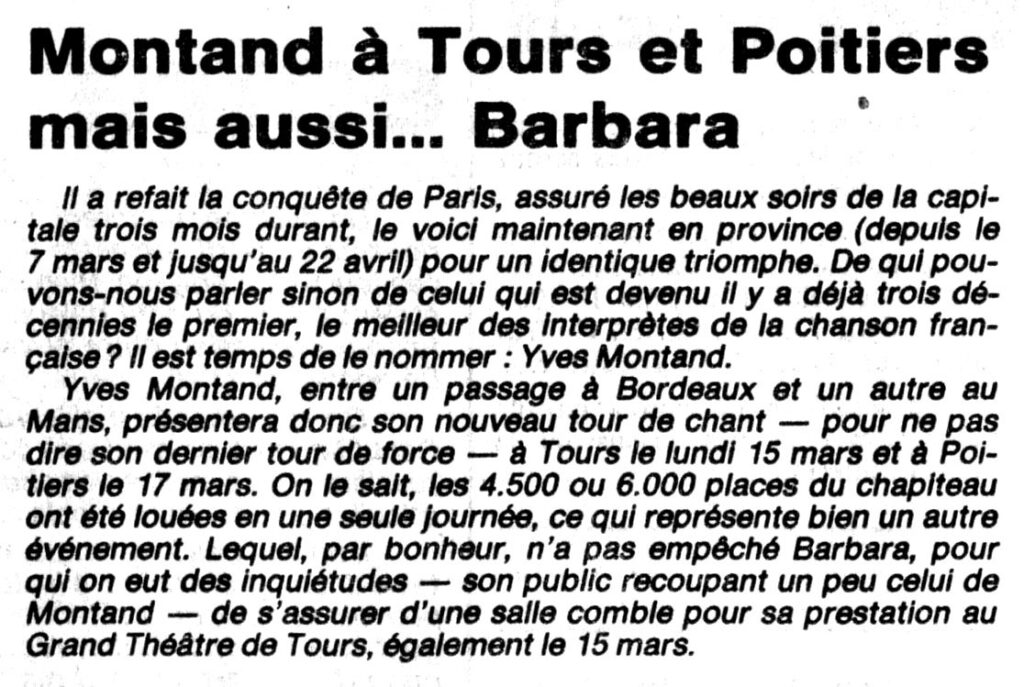 Montand à Tours et Poitiers mais aussi... Barbara

Il a refait la conquête de Paris, assuré les beaux soirs de la capitale trois mois durant, le voici maintenant en province (depuis le 7 mars et jusqu'au 22 avril) pour un identique triomphe. De qui pouvons-nous parler sinon de celui qui est devenu il y a déjà trois décennies le premier, le meilleur des interprètes de la chanson française ? Il est temps de le nommer : Yves Montand.

Yves Montand, entre un passage à Bordeaux et un autre au Mans, présentera donc son nouveau tour de chant — pour ne pas dire son dernier tour de force — à Tours le lundi 15 mars et à Poitiers le 17 mars. On le sait, les 4.500 ou 6.000 places du chapiteau ont été louées en une seule journée, ce qui représente bien un autre événement. Lequel, par bonheur, n'a pas empêché Barbara, pour qui on eut des inquiétudes — son public recoupant un peu celui de Montand — de s'assurer d'une salle comble pour sa prestation au Grand Théâtre de Tours, également le 15 mars.